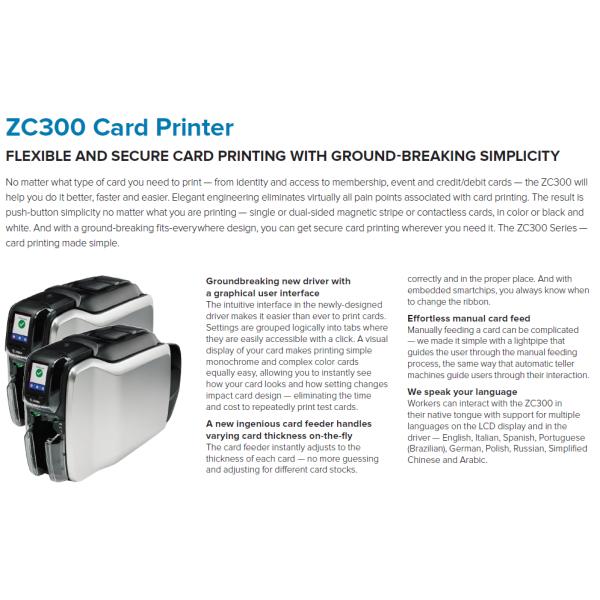 ZC300 Card Printer

FLEXIBLE AND SECURE CARD PRINTING WITH GROUND-BREAKING SIMPLICITY

No matter what type of card you need to print — from identity and access to membership, event and credit/debit cards — the ZC300 will help you do it better, faster and easier. Elegant engineering eliminates virtually all pain points associated with card printing. The result is push-button simplicity no matter what you are printing — single or dual-sided magnetic stripe or contactless cards, in color or black and white. And with a ground-breaking fits-everywhere design, you can get secure card printing wherever you need it. The ZC300 Series — card printing made simple.

Groundbreaking new driver with a graphical user interface
The intuitive interface in the newly-designed driver makes it easier than ever to print cards. Settings are grouped logically into tabs where they are easily accessible with a click. A visual display of your card makes printing simple monochrome and complex color cards equally easy, allowing you to instantly see how your card looks and how setting changes impact card design — eliminating the time and cost to repeatedly print test cards.

A new ingenious card feeder handles varying card thickness on-the-fly
The card feeder instantly adjusts to the thickness of each card — no more guessing and adjusting for different card stocks.

correctly and in the proper place. And with embedded smartchips, you always know when to change the ribbon.

Effortless manual card feed
Manually feeding a card can be complicated — we made it simple with a lightpipe that guides the user through the manual feeding process, the same way that automatic teller machines guide users through their interaction.

We speak your language
Workers can interact with the ZC300 in their native tongue with support for multiple languages on the LCD display and in the driver — English, Italian, Spanish, Portuguese (Brazilian), German, Polish, Russian, Simplified Chinese and Arabic.